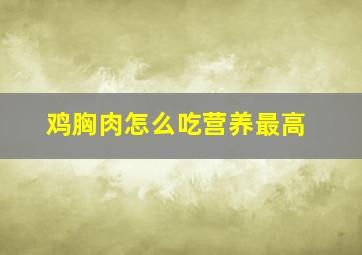 鸡胸肉怎么吃营养最高